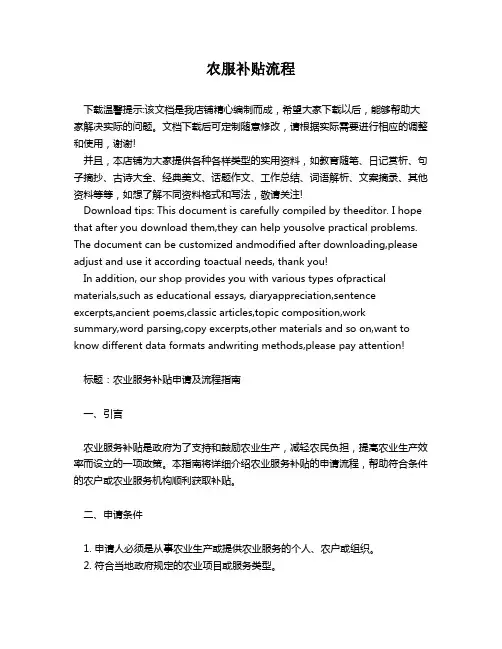 农服补贴流程

下载温馨提示:该文档是我店铺精心编制而成，希望大家下载以后，能够帮助大家解决实际的问题。文档下载后可定制随意修改，请根据实际需要进行相应的调整和使用，谢谢!

并且，本店铺为大家提供各种各样类型的实用资料，如教育随笔、日记赏析、句子摘抄、古诗大全、经典美文、话题作文、工作总结、词语解析、文案摘录、其他资料等等，如想了解不同资料格式和写法，敬请关注!

Download tips: This document is carefully compiled by theeditor. I hope that after you download them,they can help yousolve practical problems. The document can be customized andmodified after downloading,please adjust and use it according toactual needs, thank you!

In addition, our shop provides you with various types ofpractical materials,such as educational essays, diaryappreciation,sentence excerpts,ancient poems,classic articles,topic composition,work summary,word parsing,copy excerpts,other materials and so on,want to know different data formats andwriting methods,please pay attention!

标题：农业服务补贴申请及流程指南

一、引言

农业服务补贴是政府为了支持和鼓励农业生产，减轻农民负担，提高农业生产效率而设立的一项政策。本指南将详细介绍农业服务补贴的申请流程，帮助符合条件的农户或农业服务机构顺利获取补贴。

二、申请条件

1. 申请人必须是从事农业生产或提供农业服务的个人、农户或组织。
2. 符合当地政府规定的农业项目或服务类型。